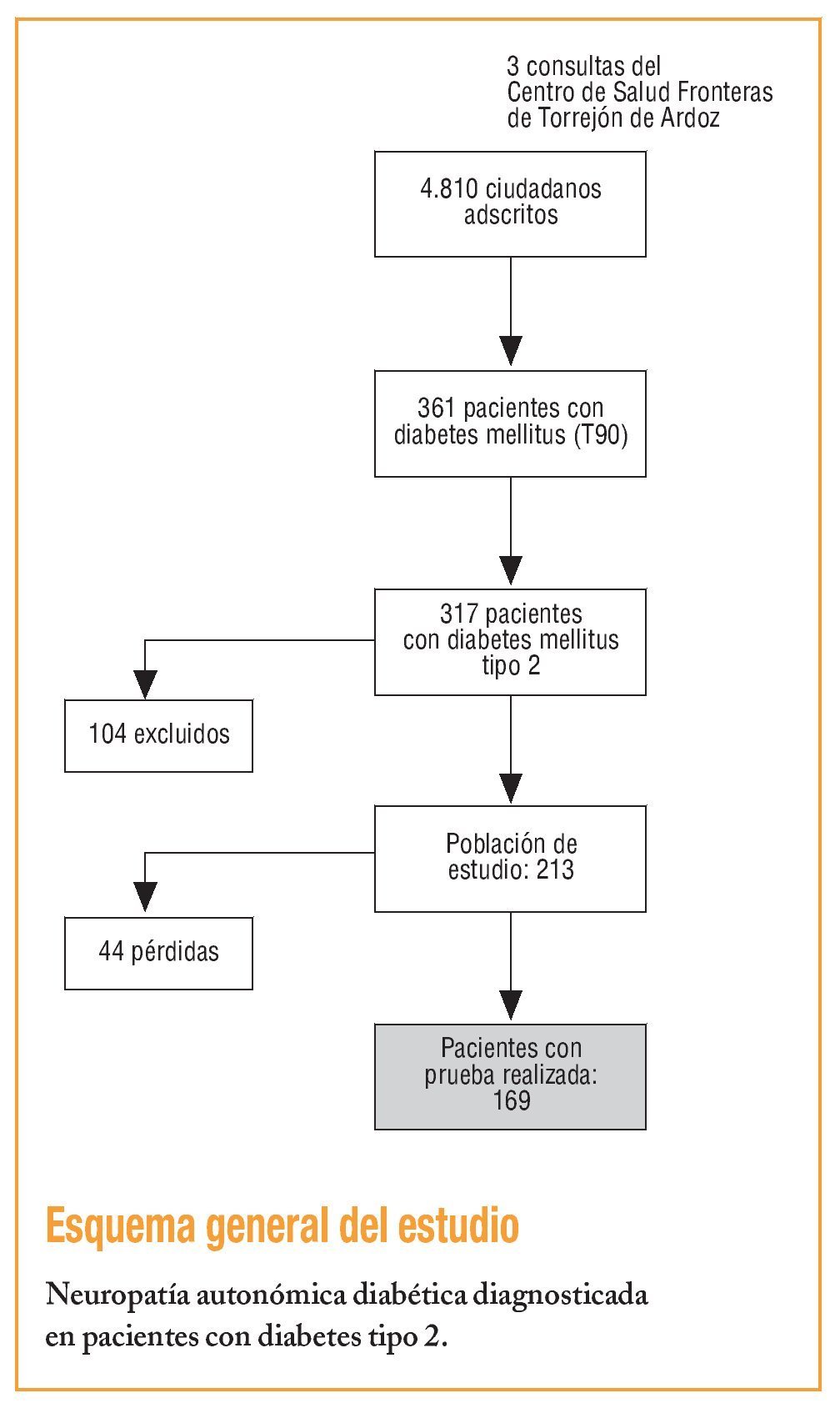 3 consultas del Centro de Salud Fronteras de Torrejón de Ardoz

4.810 ciudadanos adscritos

361 pacientes con diabetes mellitus (T90)

317 pacientes con diabetes mellitus tipo 2

104 excluidos

Población de estudio: 213

44 pérdidas

Pacientes con prueba realizada: 169

Esquema general del estudio

Neuropatía autonómica diabética diagnosticada en pacientes con diabetes tipo 2.